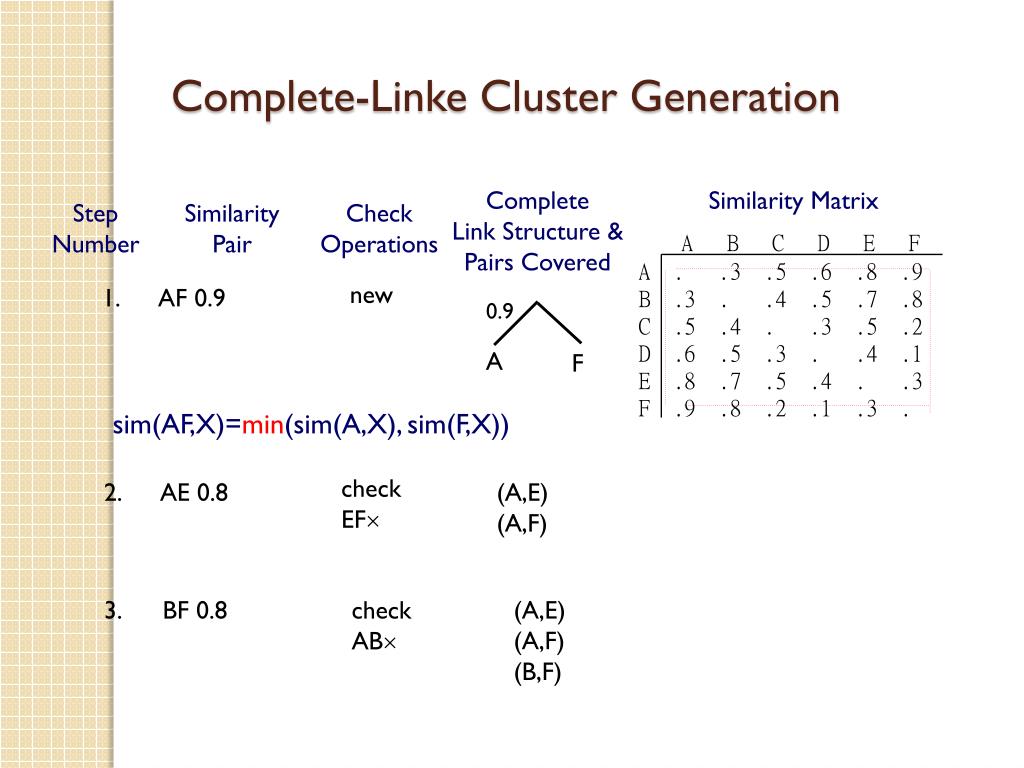 Complete-Linke Cluster Generation

Step Number

Similarity Pair

Check Operations

Complete Link Structure & Pairs Covered

Similarity Matrix

| | A | B | C | D | E | F |
|---|---|---|---|---|---|---|
| A | . | .3 | .5 | .6 | .8 | .9 |
| B | .3 | . | .4 | .5 | .7 | .8 |
| C | .5 | .4 | . | .3 | .5 | .2 |
| D | .6 | .5 | .3 | . | .4 | .1 |
| E | .8 | .7 | .5 | .4 | . | .3 |
| F | .9 | .8 | .2 | .1 | .3 | . |

1. AF 0.9 new

0.9

A F

sim(AF,X)=min(sim(A,X), sim(F,X))

2. AE 0.8 check EF× (A,E) (A,F)

3. BF 0.8 check AB× (A,E) (A,F) (B,F)